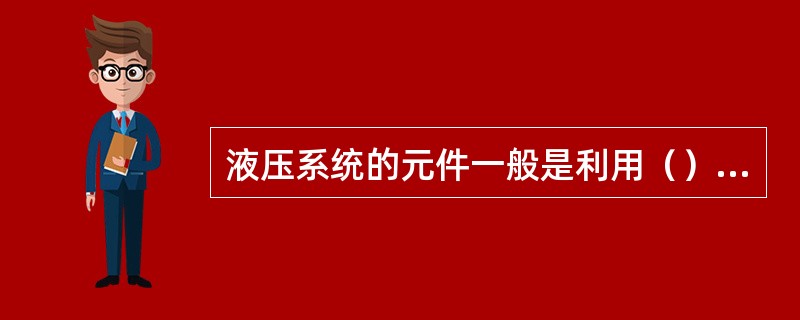 液压系统的元件一般是利用（）...